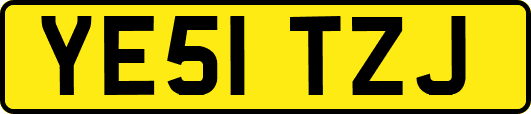 YE51 TZJ